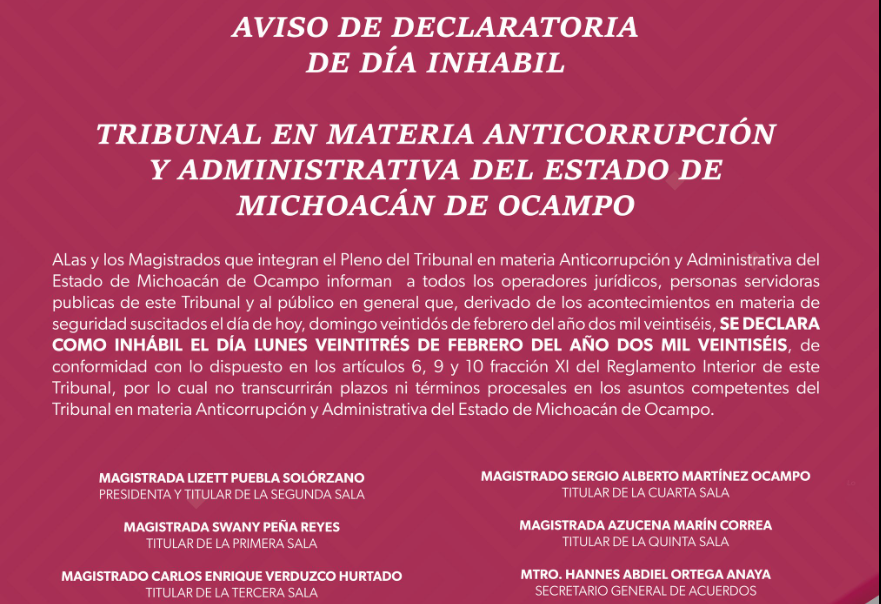 AVISO DE DECLARATORIA
DE DÍA INHABIL

TRIBUNAL EN MATERIA ANTICORRUPCIÓN Y ADMINISTRATIVA DEL ESTADO DE MICHOACÁN DE OCAMPO

ALas y los Magistrados que integran el Pleno del Tribunal en materia Anticorrupción y Administrativa del Estado de Michoacán de Ocampo informan a todos los operadores jurídicos, personas servidoras publicas de este Tribunal y al público en general que, derivado de los acontecimientos en materia de seguridad suscitados el día de hoy, domingo veintidós de febrero del año dos mil veintiséis, SE DECLARA COMO INHÁBIL EL DÍA LUNES VEINTITRÉS DE FEBRERO DEL AÑO DOS MIL VEINTISÉIS, de conformidad con lo dispuesto en los artículos 6, 9 y 10 fracción XI del Reglamento Interior de este Tribunal, por lo cual no transcurrirán plazos ni términos procesales en los asuntos competentes del Tribunal en materia Anticorrupción y Administrativa del Estado de Michoacán de Ocampo.

MAGISTRADA LIZETT PUEBLA SOLÓRZANO
PRESIDENTA Y TITULAR DE LA SEGUNDA SALA

MAGISTRADA SWANY PEÑA REYES
TITULAR DE LA PRIMERA SALA

MAGISTRADO CARLOS ENRIQUE VERDUZCO HURTADO
TITULAR DE LA TERCERA SALA

MAGISTRADO SERGIO ALBERTO MARTÍNEZ OCAMPO
TITULAR DE LA CUARTA SALA

MAGISTRADA AZUCENA MARÍN CORREA
TITULAR DE LA QUINTA SALA

MTRO. HANNES ABDIEL ORTEGA ANAYA
SECRETARIO GENERAL DE ACUERDOS